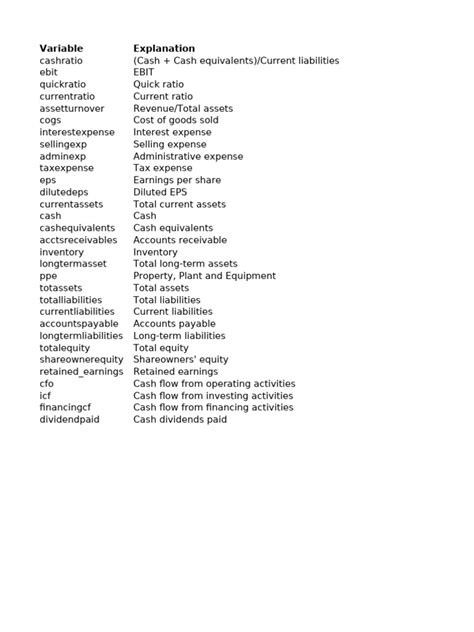 | Variable | Explanation |
|---|---|
| cashratio | (Cash + Cash equivalents)/Current liabilities |
| ebit | EBIT |
| quickratio | Quick ratio |
| currentratio | Current ratio |
| assetturnover | Revenue/Total assets |
| cogs | Cost of goods sold |
| interestexpense | Interest expense |
| sellingexp | Selling expense |
| adminexp | Administrative expense |
| taxexpense | Tax expense |
| eps | Earnings per share |
| dilutedeps | Diluted EPS |
| currentassets | Total current assets |
| cash | Cash |
| cashequivalents | Cash equivalents |
| acctsreceivables | Accounts receivable |
| inventory | Inventory |
| longtermasset | Total long-term assets |
| ppe | Property, Plant and Equipment |
| totassets | Total assets |
| totalliabilities | Total liabilities |
| currentliabilities | Current liabilities |
| accountspayable | Accounts payable |
| longtermliabilities | Long-term liabilities |
| totalequity | Total equity |
| shareownerequity | Shareowners' equity |
| retained_earnings | Retained earnings |
| cfo | Cash flow from operating activities |
| icf | Cash flow from investing activities |
| financingcf | Cash flow from financing activities |
| dividendpaid | Cash dividends paid |